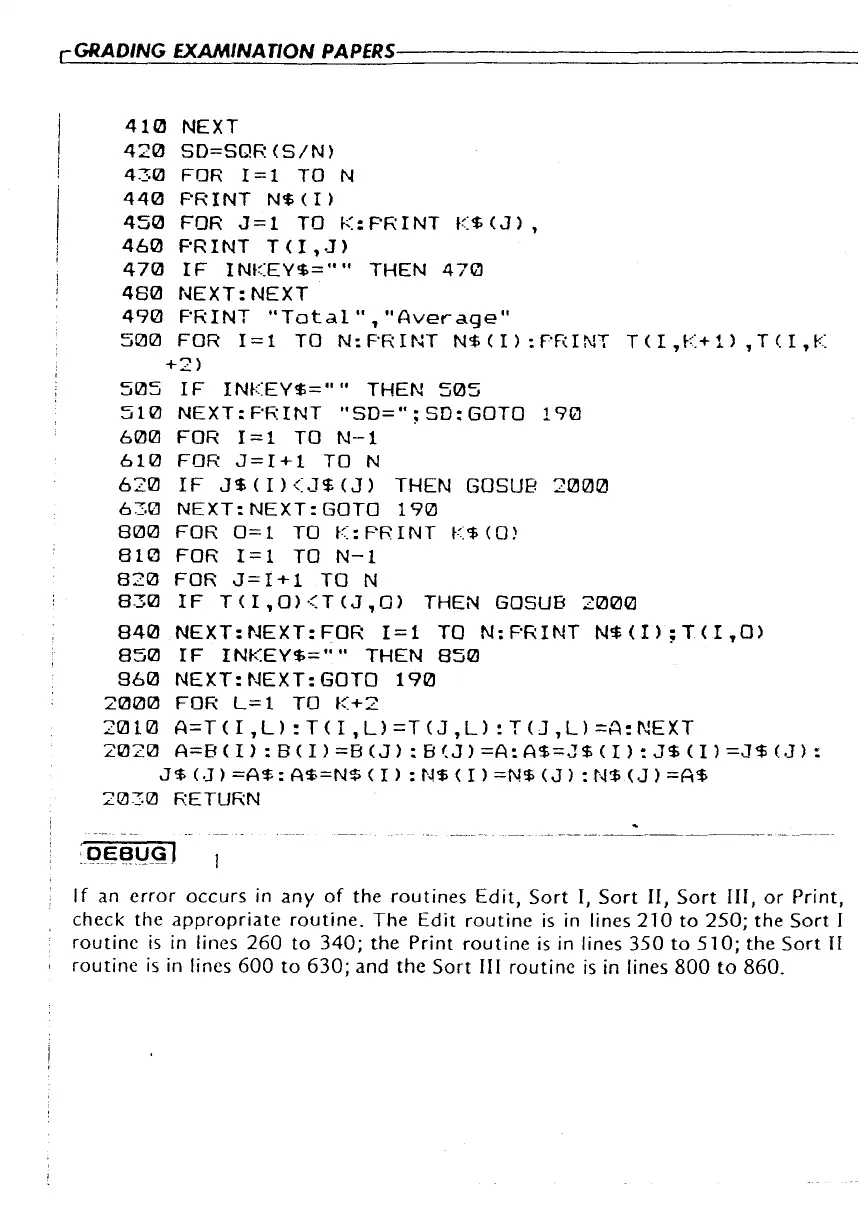 GRADING EXAMINATION PAPERS

410 NEXT
420 SD=SQR(S/N)
430 FOR I=1 TO N
440 PRINT N$(I)
450 FOR J=1 TO K:PRINT K$(J),
460 PRINT T(I,J)
470 IF INKEY$="" THEN 470
480 NEXT:NEXT
490 PRINT "Total","Average"
500 FOR I=1 TO N:PRINT N$(I):PRINT T(I,K+1),T(I,K+2)
505 IF INKEY$="" THEN 505
510 NEXT:PRINT "SD=";SD:GOTO 190
600 FOR I=1 TO N-1
610 FOR J=I+1 TO N
620 IF J$(I)<J$(J) THEN GOSUB 2000
630 NEXT:NEXT:GOTO 190
800 FOR O=1 TO K:PRINT K$(O)
810 FOR I=1 TO N-1
820 FOR J=I+1 TO N
830 IF T(I,O)<T(J,O) THEN GOSUB 2000
840 NEXT:NEXT:FOR I=1 TO N:PRINT N$(I);T(I,O)
850 IF INKEY$="" THEN 850
860 NEXT:NEXT:GOTO 190
2000 FOR L=1 TO K+2
2010 A=T(I,L):T(I,L)=T(J,L):T(J,L)=A:NEXT
2020 A=B(I):B(I)=B(J):B(J)=A:A$=J$(I):J$(I)=J$(J):J$(J)=A$:A$=N$(I):N$(I)=N$(J):N$(J)=A$
2030 RETURN

DEBUG

If an error occurs in any of the routines Edit, Sort I, Sort II, Sort III, or Print, check the appropriate routine. The Edit routine is in lines 210 to 250; the Sort I routine is in lines 260 to 340; the Print routine is in lines 350 to 510; the Sort II routine is in lines 600 to 630; and the Sort III routine is in lines 800 to 860.